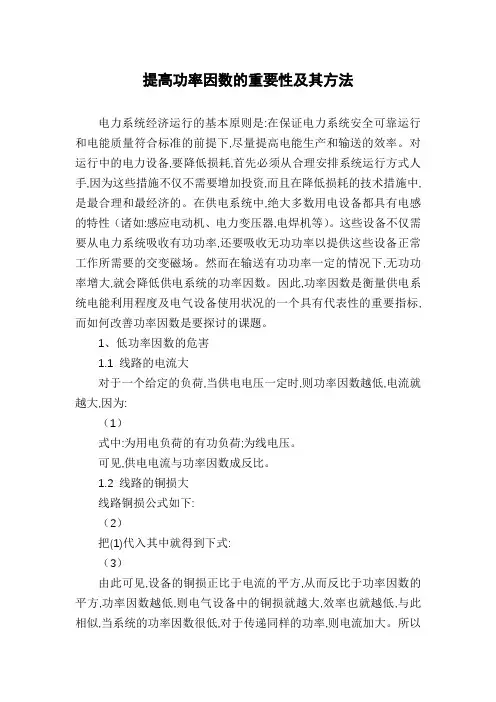 提高功率因数的重要性及其方法

电力系统经济运行的基本原则是:在保证电力系统安全可靠运行和电能质量符合标准的前提下,尽量提高电能生产和输送的效率。对运行中的电力设备,要降低损耗,首先必须从合理安排系统运行方式人手,因为这些措施不仅不需要增加投资,而且在降低损耗的技术措施中,是最合理和最经济的。在供电系统中,绝大多数用电设备都具有电感的特性（诸如:感应电动机、电力变压器,电焊机等)。这些设备不仅需要从电力系统吸收有功功率,还要吸收无功功率以提供这些设备正常工作所需要的交变磁场。然而在输送有功功率一定的情况下,无功功率增大,就会降低供电系统的功率因数。因此,功率因数是衡量供电系统电能利用程度及电气设备使用状况的一个具有代表性的重要指标,而如何改善功率因数是要探讨的课题。

1、低功率因数的危害

1.1 线路的电流大

对于一个给定的负荷,当供电电压一定时,则功率因数越低,电流就越大,因为:

（1）

式中:为用电负荷的有功负荷;为线电压。

可见,供电电流与功率因数成反比。

1.2 线路的铜损大

线路铜损公式如下:

（2）

把(1)代入其中就得到下式:

（3）

由此可见,设备的铜损正比于电流的平方,从而反比于功率因数的平方,功率因数越低,则电气设备中的铜损就越大,效率也就越低,与此相似,当系统的功率因数很低,对于传递同样的功率,则电流加大。所以